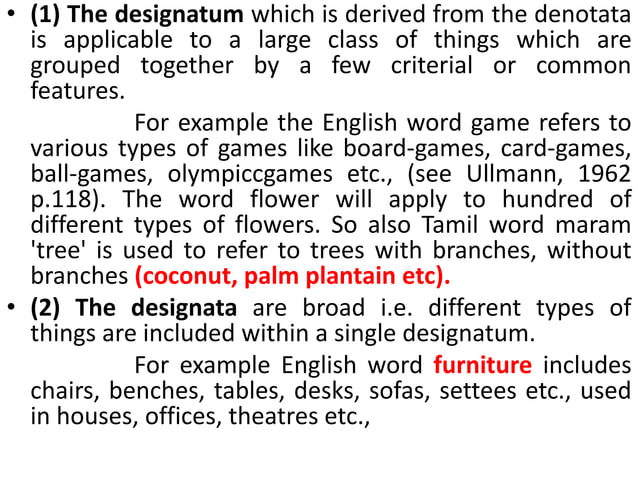 • (1) The designatum which is derived from the denotata is applicable to a large class of things which are grouped together by a few criterial or common features.

For example the English word game refers to various types of games like board-games, card-games, ball-games, olympiccgames etc., (see Ullmann, 1962 p.118). The word flower will apply to hundred of different types of flowers. So also Tamil word maram 'tree' is used to refer to trees with branches, without branches (coconut, palm plantain etc).

• (2) The designata are broad i.e. different types of things are included within a single designatum.

For example English word furniture includes chairs, benches, tables, desks, sofas, settees etc., used in houses, offices, theatres etc.,